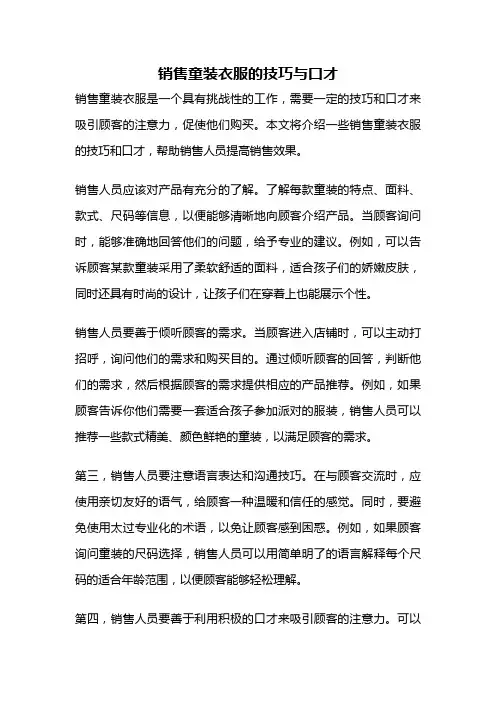 销售童装衣服的技巧与口才

销售童装衣服是一个具有挑战性的工作，需要一定的技巧和口才来吸引顾客的注意力，促使他们购买。本文将介绍一些销售童装衣服的技巧和口才，帮助销售人员提高销售效果。

销售人员应该对产品有充分的了解。了解每款童装的特点、面料、款式、尺码等信息，以便能够清晰地向顾客介绍产品。当顾客询问时，能够准确地回答他们的问题，给予专业的建议。例如，可以告诉顾客某款童装采用了柔软舒适的面料，适合孩子们的娇嫩皮肤，同时还具有时尚的设计，让孩子们在穿着上也能展示个性。

销售人员要善于倾听顾客的需求。当顾客进入店铺时，可以主动打招呼，询问他们的需求和购买目的。通过倾听顾客的回答，判断他们的需求，然后根据顾客的需求提供相应的产品推荐。例如，如果顾客告诉你他们需要一套适合孩子参加派对的服装，销售人员可以推荐一些款式精美、颜色鲜艳的童装，以满足顾客的需求。

第三，销售人员要注意语言表达和沟通技巧。在与顾客交流时，应使用亲切友好的语气，给顾客一种温暖和信任的感觉。同时，要避免使用太过专业化的术语，以免让顾客感到困惑。例如，如果顾客询问童装的尺码选择，销售人员可以用简单明了的语言解释每个尺码的适合年龄范围，以便顾客能够轻松理解。

第四，销售人员要善于利用积极的口才来吸引顾客的注意力。可以